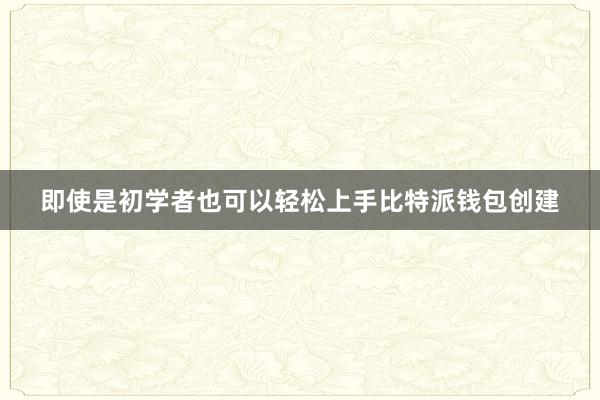 即使是初学者也可以轻松上手比特派钱包创建